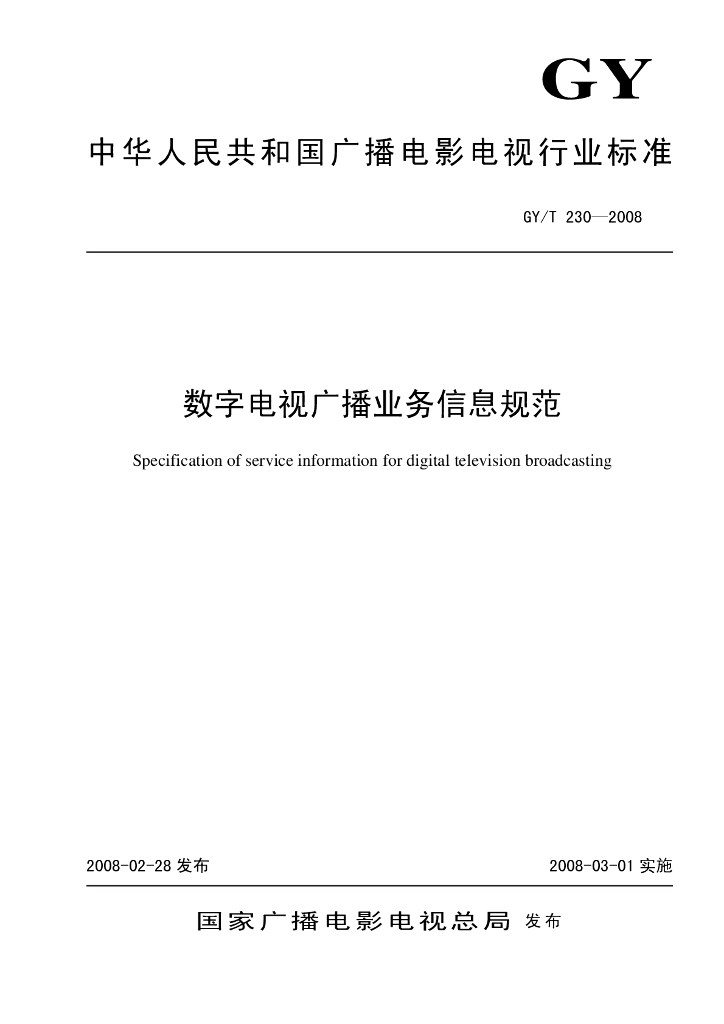 GY

中华人民共和国广播电影电视行业标准

GY/T 230—2008

数字电视广播业务信息规范

Specification of service information for digital television broadcasting

2008-02-28 发布

2008-03-01 实施

国家广播电影电视总局 发布